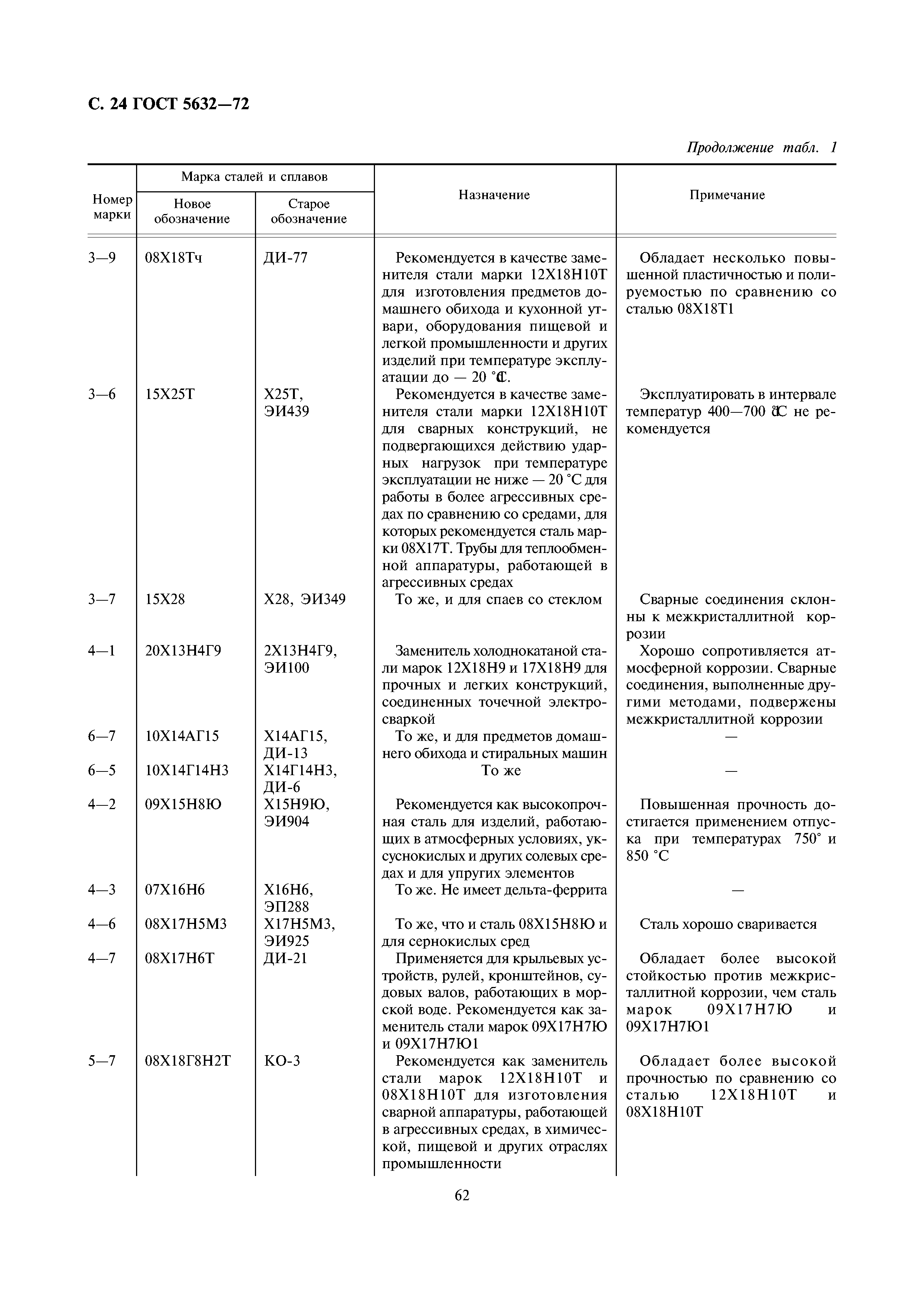 С. 24 ГОСТ 5632—72

Продолжение табл. 1

| Номер марки | Марка сталей и сплавов: Новое обозначение | Марка сталей и сплавов: Старое обозначение | Назначение | Примечание |
|---|---|---|---|---|
| 3—9 | 08Х18Тч | ДИ-77 | Рекомендуется в качестве заменителя стали марки 12Х18Н10Т для изготовления предметов домашнего обихода и кухонной утвари, оборудования пищевой и легкой промышленности и других изделий при температуре эксплуатации до — 20 °С. | Обладает несколько повышенной пластичностью и полируемостью по сравнению со сталью 08Х18Т1 |
| 3—6 | 15Х25Т | Х25Т, ЭИ439 | Рекомендуется в качестве заменителя стали марки 12Х18Н10Т для сварных конструкций, не подвергающихся действию ударных нагрузок при температуре эксплуатации не ниже — 20 °С для работы в более агрессивных средах по сравнению со средами, для которых рекомендуется сталь марки 08Х17Т. Трубы для теплообменной аппаратуры, работающей в агрессивных средах | Эксплуатировать в интервале температур 400—700 °С не рекомендуется |
| 3—7 | 15Х28 | Х28, ЭИ349 | То же, и для спаев со стеклом | Сварные соединения склонны к межкристаллитной коррозии |
| 4—1 | 20Х13Н4Г9 | 2Х13Н4Г9, ЭИ100 | Заменитель холоднокатаной стали марок 12Х18Н9 и 17Х18Н9 для прочных и легких конструкций, соединенных точечной электросваркой | Хорошо сопротивляется атмосферной коррозии. Сварные соединения, выполненные другими методами, подвержены межкристаллитной коррозии |
| 6—7 | 10Х14АГ15 | Х14АГ15, ДИ-13 | То же, и для предметов домашнего обихода и стиральных машин | — |
| 6—5 | 10Х14Г14Н3 | Х14Г14Н3, ДИ-6 | То же | — |
| 4—2 | 09Х15Н8Ю | Х15Н9Ю, ЭИ904 | Рекомендуется как высокопрочная сталь для изделий, работающих в атмосферных условиях, уксуснокислых и других солевых средах и для упругих элементов | Повышенная прочность достигается применением отпуска при температурах 750° и 850 °С |
| 4—3 | 07Х16Н6 | Х16Н6, ЭП288 | То же. Не имеет дельта-феррита | — |
| 4—6 | 08Х17Н5М3 | Х17Н5М3, ЭИ925 | То же, что и сталь 08Х15Н8Ю и для сернокислых сред | Сталь хорошо сваривается |
| 4—7 | 08Х17Н6Т | ДИ-21 | Применяется для крыльевых устройств, рулей, кронштейнов, судовых валов, работающих в морской воде. Рекомендуется как заменитель стали марок 09Х17Н7Ю и 09Х17Н7Ю1 | Обладает более высокой стойкостью против межкристаллитной коррозии, чем сталь марок 09Х17Н7Ю и 09Х17Н7Ю1 |
| 5—7 | 08Х18Г8Н2Т | КО-3 | Рекомендуется как заменитель стали марок 12Х18Н10Т и 08Х18Н10Т для изготовления сварной аппаратуры, работающей в агрессивных средах, в химической, пищевой и других отраслях промышленности | Обладает более высокой прочностью по сравнению со сталью 12Х18Н10Т и 08Х18Н10Т |

62